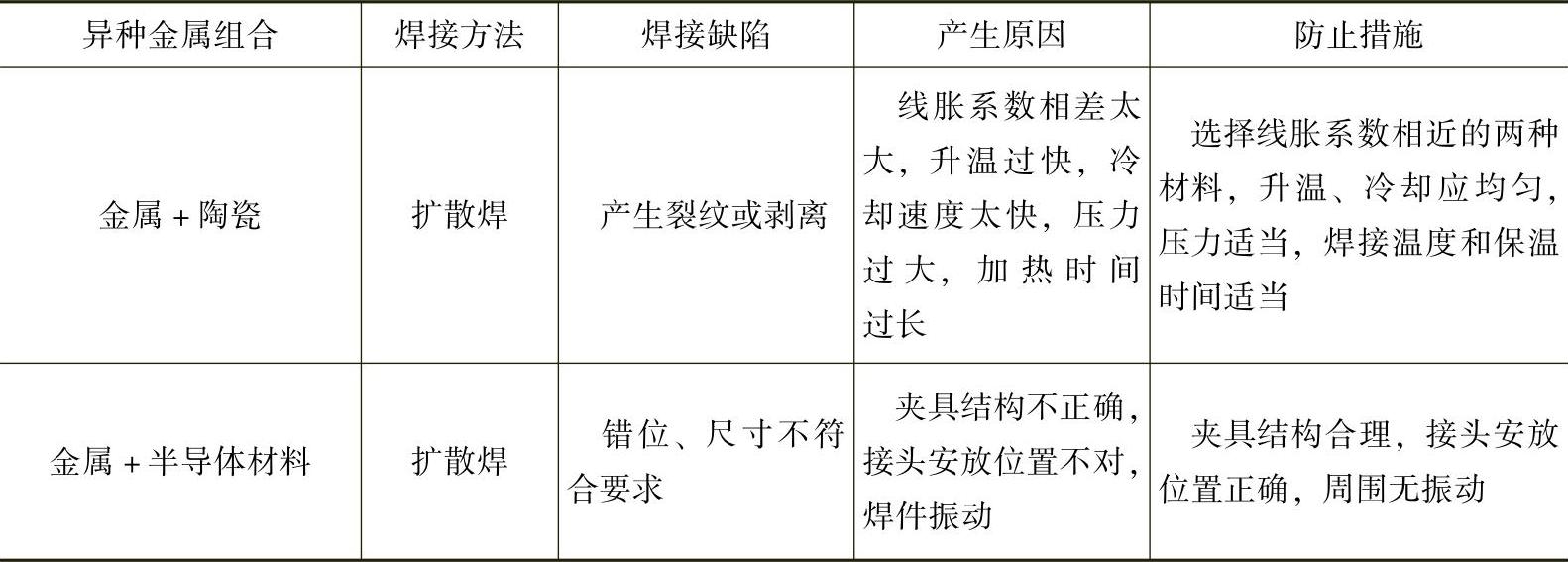 | 异种金属组合 | 焊接方法 | 焊接缺陷 | 产生原因 | 防止措施 |
|---|---|---|---|---|
| 金属+陶瓷 | 扩散焊 | 产生裂纹或剥离 | 线胀系数相差太大，升温过快，冷却速度太快，压力过大，加热时间过长 | 选择线胀系数相近的两种材料，升温、冷却应均匀，压力适当，焊接温度和保温时间适当 |
| 金属+半导体材料 | 扩散焊 | 错位、尺寸不符合要求 | 夹具结构不正确，接头安放位置不对，焊件振动 | 夹具结构合理，接头安放位置正确，周围无振动 |